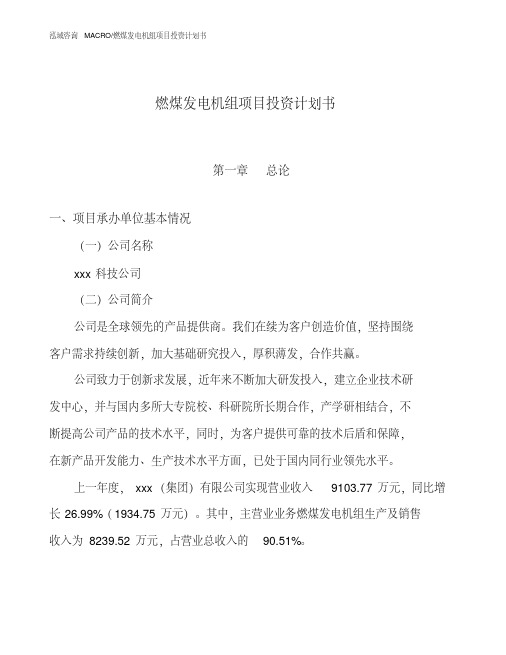 泓域咨询 MACRO/燃煤发电机组项目投资计划书

燃煤发电机组项目投资计划书

第一章 总论

一、项目承办单位基本情况

（一）公司名称

xxx 科技公司

（二）公司简介

公司是全球领先的产品提供商。我们在续为客户创造价值，坚持围绕客户需求持续创新，加大基础研究投入，厚积薄发，合作共赢。

公司致力于创新求发展，近年来不断加大研发投入，建立企业技术研发中心，并与国内多所大专院校、科研院所长期合作，产学研相结合，不断提高公司产品的技术水平，同时，为客户提供可靠的技术后盾和保障，在新产品开发能力、生产技术水平方面，已处于国内同行业领先水平。

上一年度， xxx（集团）有限公司实现营业收入 9103.77 万元，同比增长 26.99%（1934.75 万元）。其中，主营业业务燃煤发电机组生产及销售收入为 8239.52 万元，占营业总收入的 90.51%。